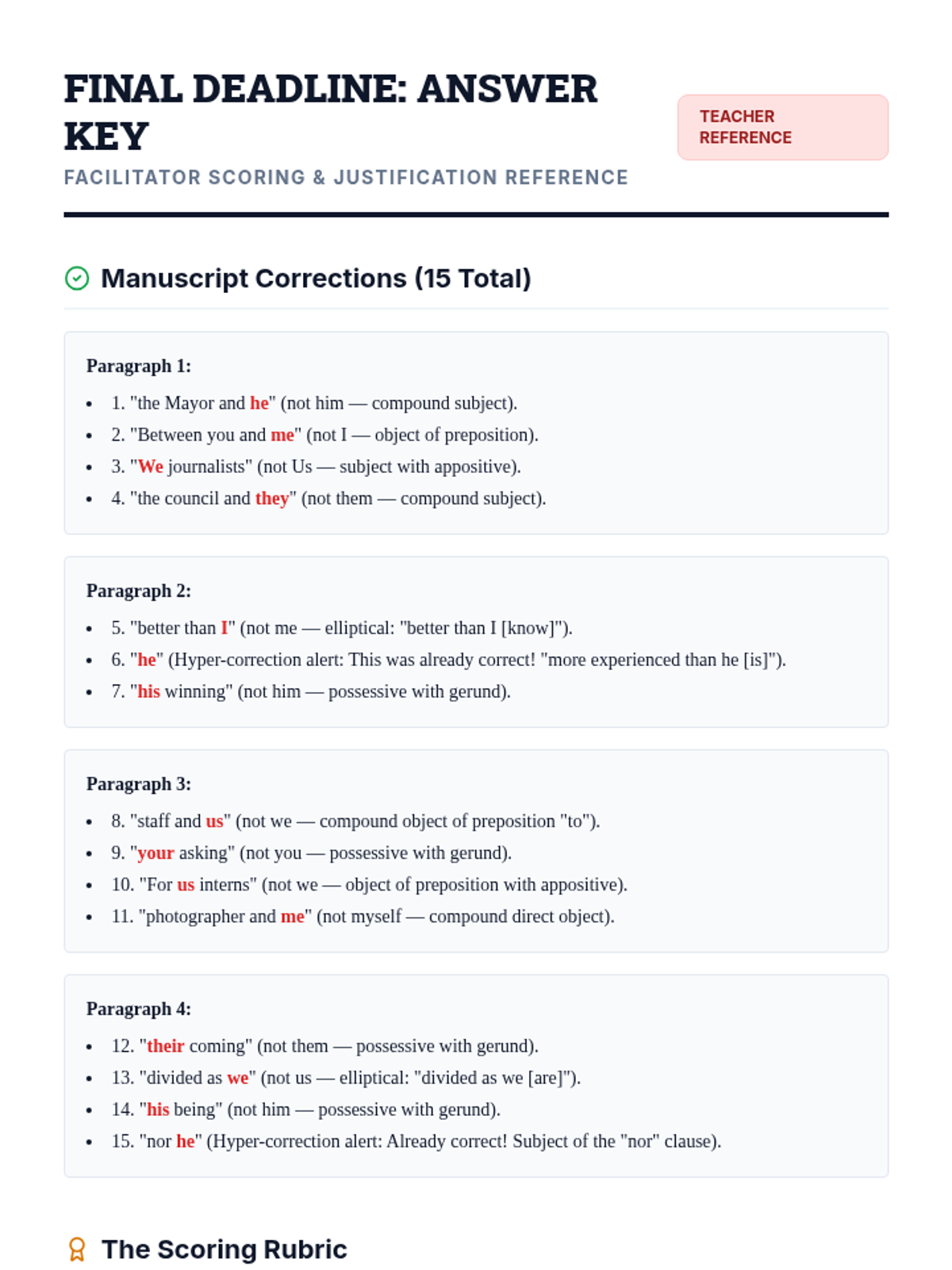 FINAL DEADLINE: ANSWER KEY

TEACHER REFERENCE

FACILITATOR SCORING & JUSTIFICATION REFERENCE

Manuscript Corrections (15 Total)

Paragraph 1:

- 1. "the Mayor and he" (not him — compound subject).
- 2. "Between you and me" (not I — object of preposition).
- 3. "We journalists" (not Us — subject with appositive).
- 4. "the council and they" (not them — compound subject).

Paragraph 2:

- 5. "better than I" (not me — elliptical: "better than I [know]").
- 6. "he" (Hyper-correction alert: This was already correct! "more experienced than he [is]").
- 7. "his winning" (not him — possessive with gerund).

Paragraph 3:

- 8. "staff and us" (not we — compound object of preposition "to").
- 9. "your asking" (not you — possessive with gerund).
- 10. "For us interns" (not we — object of preposition with appositive).
- 11. "photographer and me" (not myself — compound direct object).

Paragraph 4:

- 12. "their coming" (not them — possessive with gerund).
- 13. "divided as we" (not us — elliptical: "divided as we [are]").
- 14. "his being" (not him — possessive with gerund).
- 15. "nor he" (Hyper-correction alert: Already correct! Subject of the "nor" clause).

The Scoring Rubric